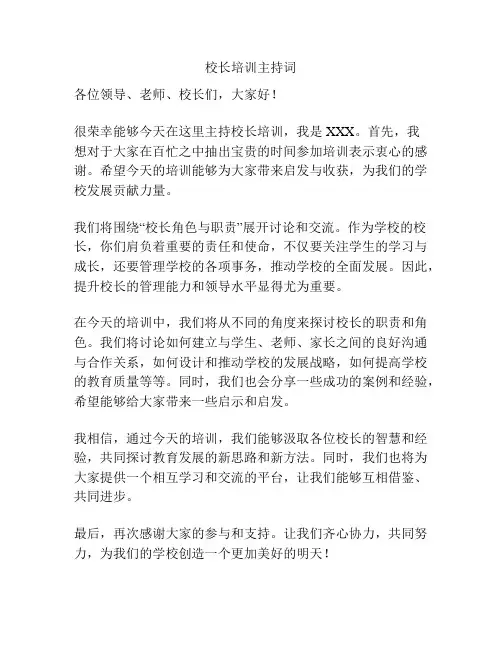 校长培训主持词

各位领导、老师、校长们，大家好！

很荣幸能够今天在这里主持校长培训，我是 XXX。首先，我想对于大家在百忙之中抽出宝贵的时间参加培训表示衷心的感谢。希望今天的培训能够为大家带来启发与收获，为我们的学校发展贡献力量。

我们将围绕“校长角色与职责”展开讨论和交流。作为学校的校长，你们肩负着重要的责任和使命，不仅要关注学生的学习与成长，还要管理学校的各项事务，推动学校的全面发展。因此，提升校长的管理能力和领导水平显得尤为重要。

在今天的培训中，我们将从不同的角度来探讨校长的职责和角色。我们将讨论如何建立与学生、老师、家长之间的良好沟通与合作关系，如何设计和推动学校的发展战略，如何提高学校的教育质量等等。同时，我们也会分享一些成功的案例和经验，希望能够给大家带来一些启示和启发。

我相信，通过今天的培训，我们能够汲取各位校长的智慧和经验，共同探讨教育发展的新思路和新方法。同时，我们也将为大家提供一个相互学习和交流的平台，让我们能够互相借鉴、共同进步。

最后，再次感谢大家的参与和支持。让我们齐心协力，共同努力，为我们的学校创造一个更加美好的明天！